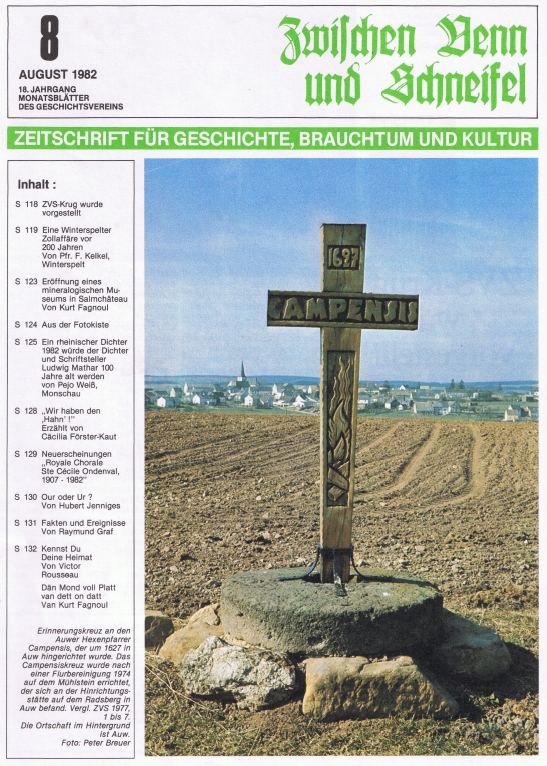 8

AUGUST 1982

18. JAHRGANG
MONATSBLÄTTER
DES GESCHICHTSVEREINS

Zwischen Venn und Schneifel

ZEITSCHRIFT FÜR GESCHICHTE, BRAUCHTUM UND KULTUR

Inhalt :

S 118 ZVS-Krug wurde vorgestellt

S 119 Eine Winterspelter Zollaffäre vor 200 Jahren Von Pfr. F. Kelkel, Winterspelt

S 123 Eröffnung eines mineralogischen Museums in Salmchâteau Von Kurt Fagnoul

S 124 Aus der Fotokiste

S 125 Ein rheinischer Dichter 1982 würde der Dichter und Schriftsteller Ludwig Mathar 100 Jahre alt werden von Pejo Weiß, Monschau

S 128 „Wir haben den ‚Hahn' !" Erzählt von Cäcilia Förster-Kaut

S 129 Neuerscheinungen „Royale Chorale Ste Cécile Ondenval, 1907 - 1982"

S 130 Our oder Ur ? Von Hubert Jenniges

S 131 Fakten und Ereignisse Von Raymund Graf

S 132 Kennst Du Deine Heimat Von Victor Rousseau

Dän Mond voll Platt van dett on datt Van Kurt Fagnoul

Erinnerungskreuz an den Auwer Hexenpfarrer Campensis, der um 1627 in Auw hingerichtet wurde. Das Campensiskreuz wurde nach einer Flurbereinigung 1974 auf dem Mühlstein errichtet, der sich an der Hinrichtungsstätte auf dem Radsberg in Auw befand. Vergl. ZVS 1977, 1 bis 7. Die Ortschaft im Hintergrund ist Auw.
Foto: Peter Breuer

1627
CAMPENSIS